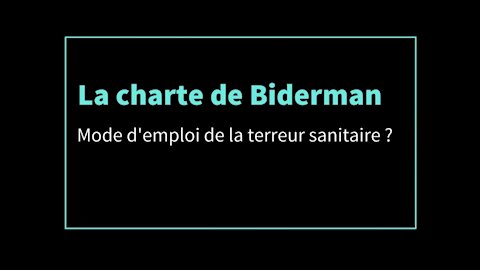 La charte de Biderman

Mode d'emploi de la terreur sanitaire ?